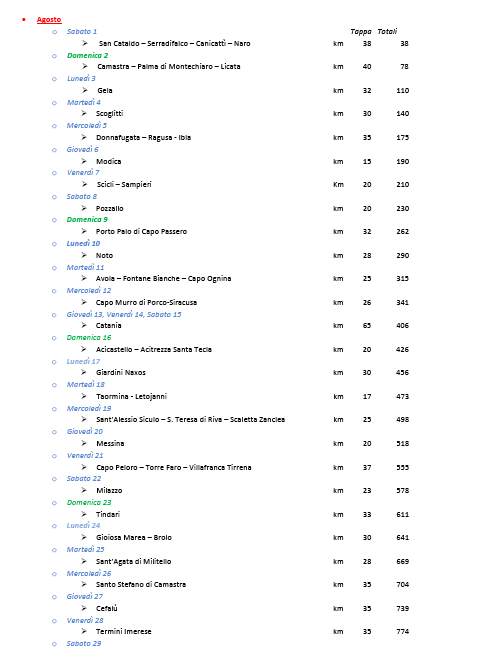 Agosto

Sabato 1 Tappa Totali

San Cataldo – Serradifalco – Canicattì – Naro km 38 38

Domenica 2

Camastra – Palma di Montechiaro – Licata km 40 78

Lunedì 3

Gela km 32 110

Martedì 4

Scoglitti km 30 140

Mercoledì 5

Donnafugata – Ragusa - Ibla km 35 175

Giovedì 6

Modica km 15 190

Venerdì 7

Scicli – Sampieri Km 20 210

Sabato 8

Pozzallo km 20 230

Domenica 9

Porto Palo di Capo Passero km 32 262

Lunedì 10

Noto km 28 290

Martedì 11

Avola – Fontane Bianche – Capo Ognina km 25 315

Mercoledì 12

Capo Murro di Porco-Siracusa km 26 341

Giovedì 13, Venerdì 14, Sabato 15

Catania km 65 406

Domenica 16

Acicastello – Acitrezza Santa Tecla km 20 426

Lunedì 17

Giardini Naxos km 30 456

Martedì 18

Taormina - Letojanni km 17 473

Mercoledì 19

Sant'Alessio Siculo – S. Teresa di Riva – Scaletta Zanclea km 25 498

Giovedì 20

Messina km 20 518

Venerdì 21

Capo Peloro – Torre Faro – Villafranca Tirrena km 37 555

Sabato 22

Milazzo km 23 578

Domenica 23

Tindari km 33 611

Lunedì 24

Gioiosa Marea – Brolo km 30 641

Martedì 25

Sant'Agata di Militello km 28 669

Mercoledì 26

Santo Stefano di Camastra km 35 704

Giovedì 27

Cefalù km 35 739

Venerdì 28

Termini Imerese km 35 774

Sabato 29